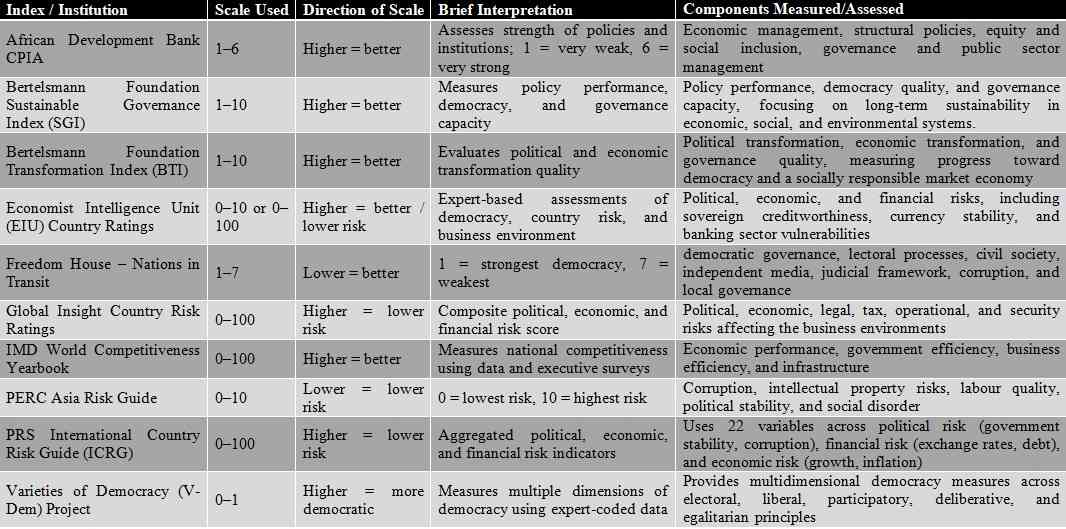 | Index / Institution | Scale Used | Direction of Scale | Brief Interpretation | Components Measured/Assessed |
|---|---|---|---|---|
| African Development Bank CPIA | 1–6 | Higher = better | Assesses strength of policies and institutions; 1 = very weak, 6 = very strong | Economic management, structural policies, equity and social inclusion, governance and public sector management |
| Bertelsmann Foundation Sustainable Governance Index (SGI) | 1–10 | Higher = better | Measures policy performance, democracy, and governance capacity | Policy performance, democracy quality, and governance capacity, focusing on long-term sustainability in economic, social, and environmental systems. |
| Bertelsmann Foundation Transformation Index (BTI) | 1–10 | Higher = better | Evaluates political and economic transformation quality | Political transformation, economic transformation, and governance quality, measuring progress toward democracy and a socially responsible market economy |
| Economist Intelligence Unit (EIU) Country Ratings | 0–10 or 0–100 | Higher = better / lower risk | Expert-based assessments of democracy, country risk, and business environment | Political, economic, and financial risks, including sovereign creditworthiness, currency stability, and banking sector vulnerabilities |
| Freedom House – Nations in Transit | 1–7 | Lower = better | 1 = strongest democracy, 7 = weakest | democratic governance, lectoral processes, civil society, independent media, judicial framework, corruption, and local governance |
| Global Insight Country Risk Ratings | 0–100 | Higher = lower risk | Composite political, economic, and financial risk score | Political, economic, legal, tax, operational, and security risks affecting the business environments |
| IMD World Competitiveness Yearbook | 0–100 | Higher = better | Measures national competitiveness using data and executive surveys | Economic performance, government efficiency, business efficiency, and infrastructure |
| PERC Asia Risk Guide | 0–10 | Lower = lower risk | 0 = lowest risk, 10 = highest risk | Corruption, intellectual property risks, labour quality, political stability, and social disorder |
| PRS International Country Risk Guide (ICRG) | 0–100 | Higher = lower risk | Aggregated political, economic, and financial risk indicators | Uses 22 variables across political risk (government stability, corruption), financial risk (exchange rates, debt), and economic risk (growth, inflation) |
| Varieties of Democracy (V-Dem) Project | 0–1 | Higher = more democratic | Measures multiple dimensions of democracy using expert-coded data | Provides multidimensional democracy measures across electoral, liberal, participatory, deliberative, and egalitarian principles |